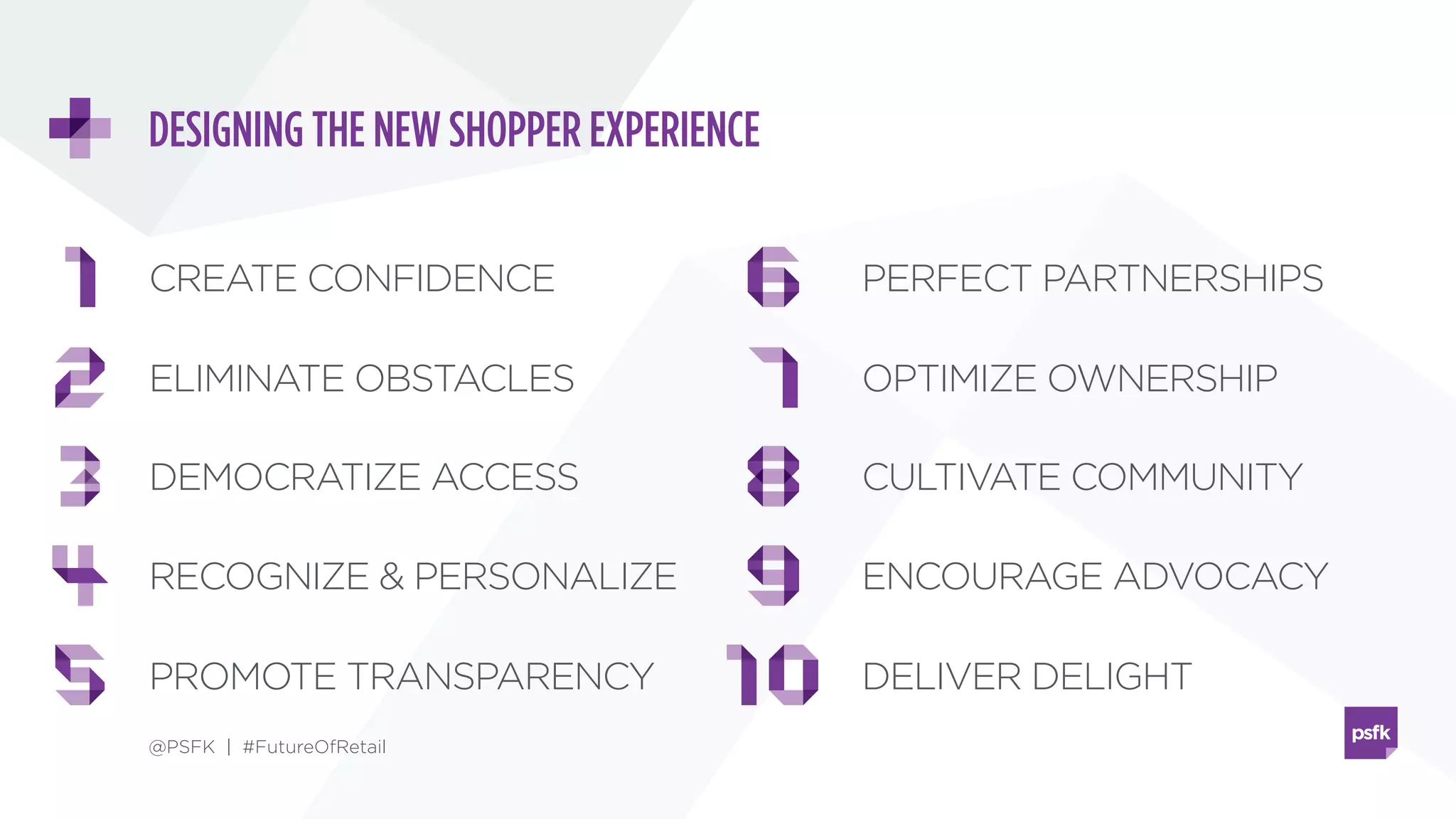 DESIGNING THE NEW SHOPPER EXPERIENCE

1 CREATE CONFIDENCE

2 ELIMINATE OBSTACLES

3 DEMOCRATIZE ACCESS

4 RECOGNIZE & PERSONALIZE

5 PROMOTE TRANSPARENCY

6 PERFECT PARTNERSHIPS

7 OPTIMIZE OWNERSHIP

8 CULTIVATE COMMUNITY

9 ENCOURAGE ADVOCACY

10 DELIVER DELIGHT

@PSFK | #FutureOfRetail

psfk